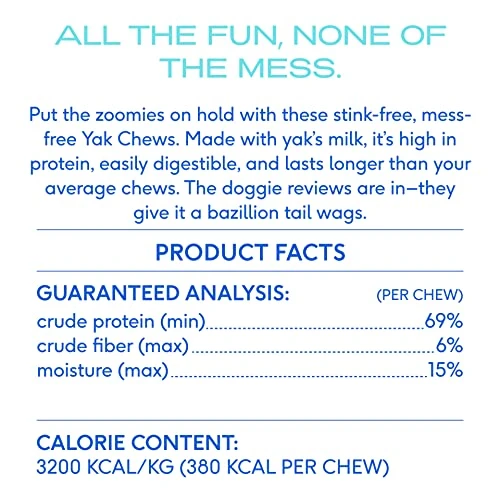 ALL THE FUN, NONE OF THE MESS.

Put the zoomies on hold with these stink-free, mess-free Yak Chews. Made with yak's milk, it's high in protein, easily digestible, and lasts longer than your average chews. The doggie reviews are in—they give it a bazillion tail wags.

PRODUCT FACTS

GUARANTEED ANALYSIS: (PER CHEW)
crude protein (min) 69%
crude fiber (max) 6%
moisture (max) 15%

CALORIE CONTENT:
3200 KCAL/KG (380 KCAL PER CHEW)